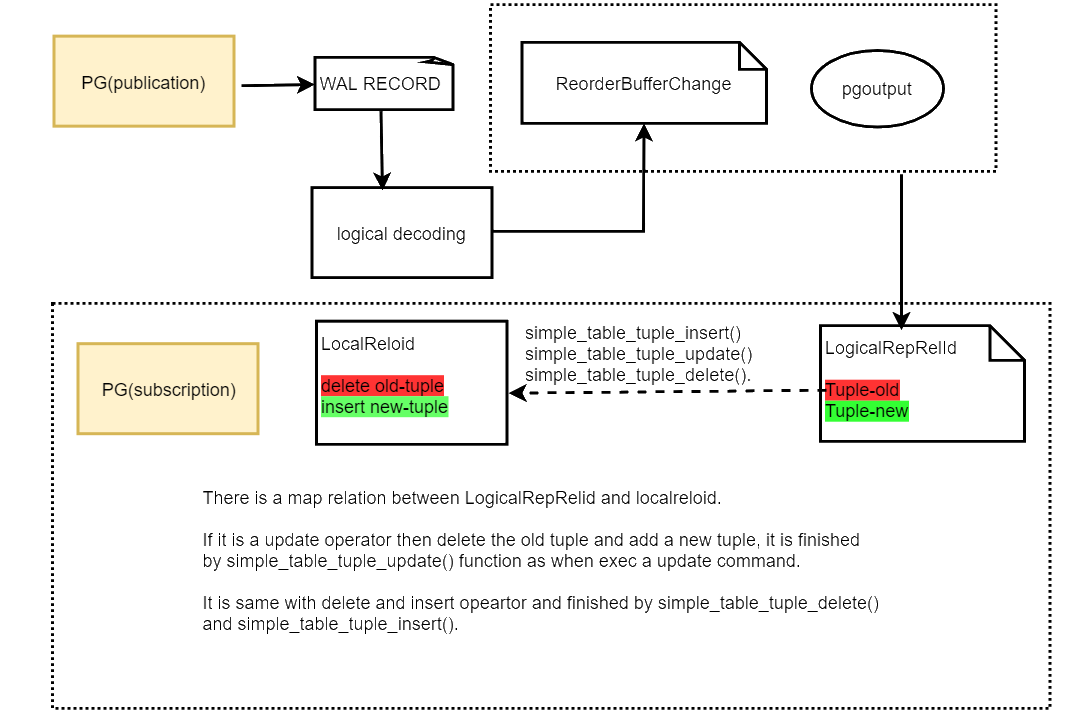 PG(publication)

WAL RECORD

ReorderBufferChange

pgoutput

logical decoding

PG(subscription)

LocalReloid

delete old-tuple
insert new-tuple

simple_table_tuple_insert()
simple_table_tuple_update()
simple_table_tuple_delete().

LogicalRepRelId

Tuple-old
Tuple-new

There is a map relation between LogicalRepRelid and localreloid.

If it is a update operator then delete the old tuple and add a new tuple, it is finished by simple_table_tuple_update() function as when exec a update command.

It is same with delete and insert opeartor and finished by simple_table_tuple_delete() and simple_table_tuple_insert().